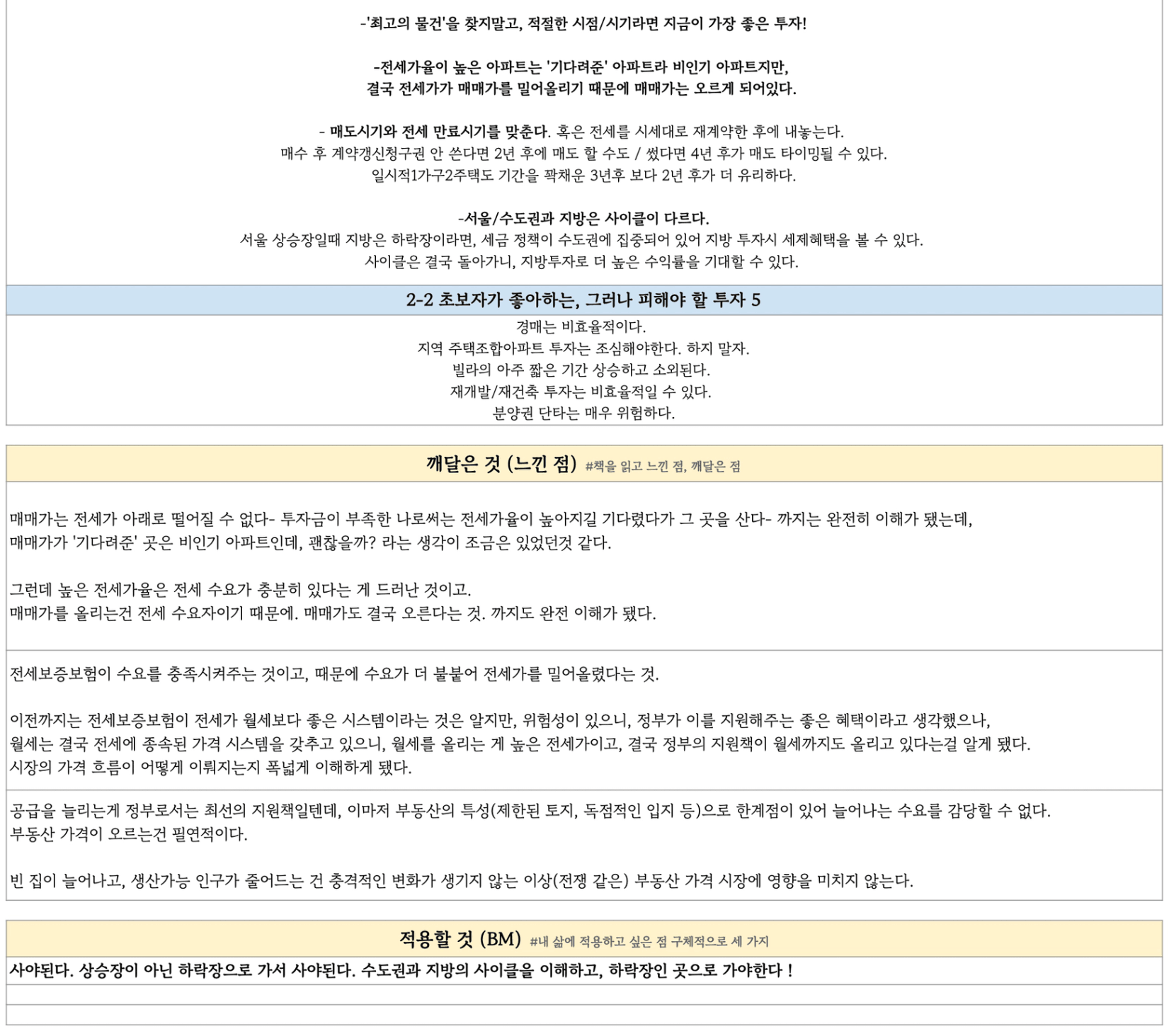 -'최고의 물건'을 찾지말고, 적절한 시점/시기라면 지금이 가장 좋은 투자!

-전세가율이 높은 아파트는 '기다려준' 아파트라 비인기 아파트지만, 결국 전세가가 매매가를 밀어올리기 때문에 매매가는 오르게 되어있다.

- 매도시기와 전세 만료시기를 맞춘다. 혹은 전세를 시세대로 재계약한 후에 내놓는다.
매수 후 계약갱신청구권 안 쓴다면 2년 후에 매도 할 수도 / 썼다면 4년 후가 매도 타이밍될 수 있다.
일시적1가구2주택도 기간을 꽉채운 3년후 보다 2년 후가 더 유리하다.

-서울/수도권과 지방은 사이클이 다르다.
서울 상승장일때 지방은 하락장이라면, 세금 정책이 수도권에 집중되어 있어 지방 투자시 세제혜택을 볼 수 있다.
사이클은 결국 돌아가니, 지방투자로 더 높은 수익률을 기대할 수 있다.

2-2 초보자가 좋아하는, 그러나 피해야 할 투자 5

경매는 비효율적이다.
지역 주택조합아파트 투자는 조심해야한다. 하지 말자.
빌라의 아주 짧은 기간 상승하고 소외된다.
재개발/재건축 투자는 비효율적일 수 있다.
분양권 단타는 매우 위험하다.

깨달은 것 (느낀 점) #책을 읽고 느낀 점, 깨달은 점

매매가는 전세가 아래로 떨어질 수 없다- 투자금이 부족한 나로써는 전세가율이 높아지길 기다렸다가 그 곳을 산다- 까지는 완전히 이해가 됐는데,
매매가가 '기다려준' 곳은 비인기 아파트인데, 괜찮을까? 라는 생각이 조금은 있었던것 같다.

그런데 높은 전세가율은 전세 수요가 충분히 있다는 게 드러난 것이고.
매매가를 올리는건 전세 수요자이기 때문에. 매매가도 결국 오른다는 것. 까지도 완전 이해가 됐다.

전세보증보험이 수요를 충족시켜주는 것이고, 때문에 수요가 더 불붙어 전세가를 밀어올렸다는 것.

이전까지는 전세보증보험이 전세가 월세보다 좋은 시스템이라는 것은 알지만, 위험성이 있으니, 정부가 이를 지원해주는 좋은 혜택이라고 생각했으나,
월세는 결국 전세에 종속된 가격 시스템을 갖추고 있으니, 월세를 올리는 게 높은 전세가이고, 결국 정부의 지원책이 월세까지도 올리고 있다는걸 알게 됐다.
시장의 가격 흐름이 어떻게 이뤄지는지 폭넓게 이해하게 됐다.

공급을 늘리는게 정부로서는 최선의 지원책일텐데, 이마저 부동산의 특성(제한된 토지, 독점적인 입지 등)으로 한계점이 있어 늘어나는 수요를 감당할 수 없다.
부동산 가격이 오르는건 필연적이다.

빈 집이 늘어나고, 생산가능 인구가 줄어드는 건 충격적인 변화가 생기지 않는 이상(전쟁 같은) 부동산 가격 시장에 영향을 미치지 않는다.

적용할 것 (BM) #내 삶에 적용하고 싶은 점 구체적으로 세 가지

사야된다. 상승장이 아닌 하락장으로 가서 사야된다. 수도권과 지방의 사이클을 이해하고, 하락장인 곳으로 가야한다 !